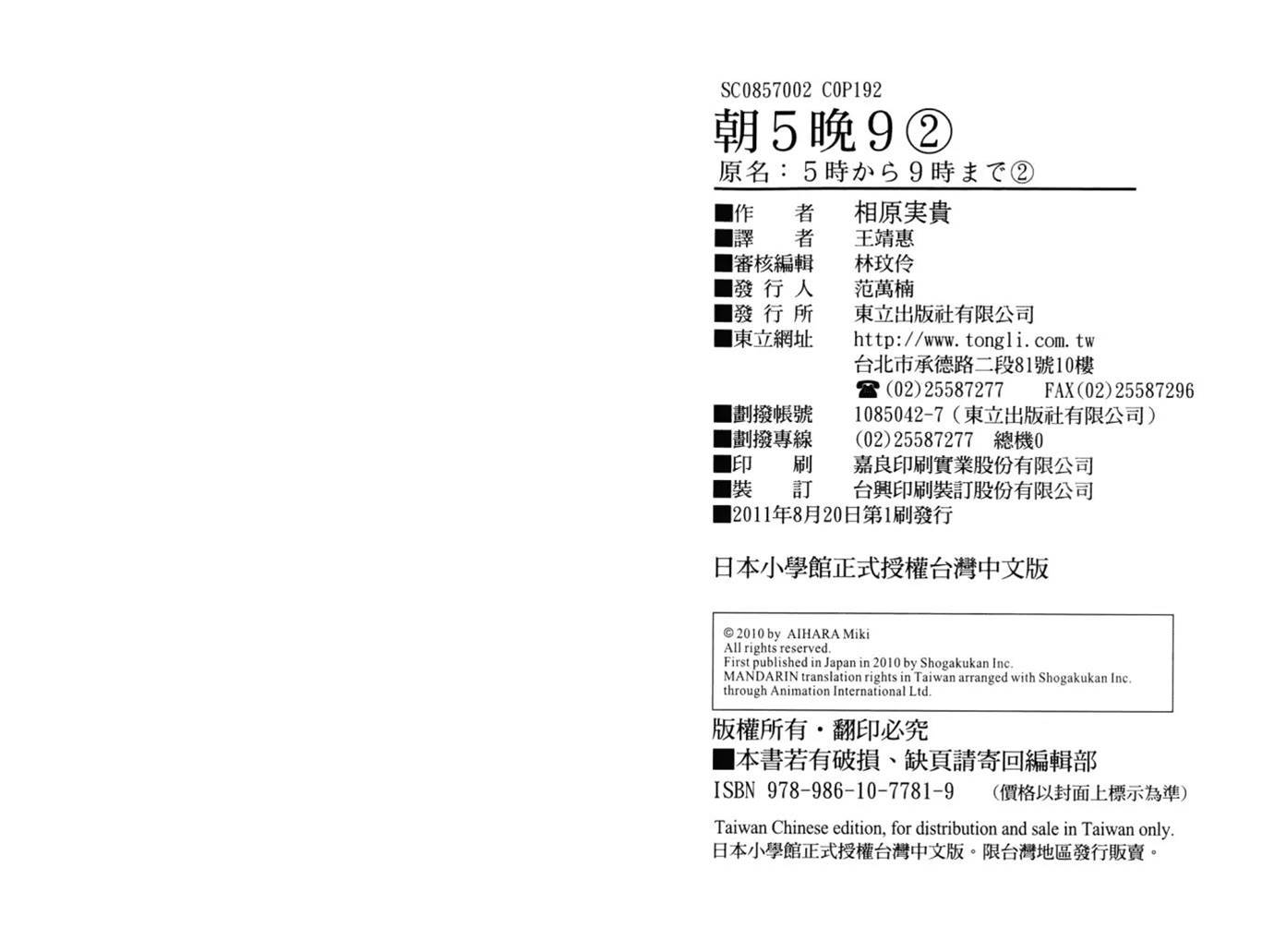 SC0857002 C0P192

朝5晚9②

原名：5時から9時まで②

■作 者 相原実貴
■譯 者 王靖惠
■審核編輯 林玟伶
■發行人 范萬楠
■發行所 東立出版社有限公司
■東立網址 http://www.tongli.com.tw
台北市承德路二段81號10樓
☎(02)25587277 FAX(02)25587296
■劃撥帳號 1085042-7（東立出版社有限公司）
■劃撥專線 (02)25587277 總機0
■印 刷 嘉良印刷實業股份有限公司
■裝 訂 台興印刷裝訂股份有限公司
■2011年8月20日第1刷發行

日本小學館正式授權台灣中文版

© 2010 by AIHARA Miki
All rights reserved.
First published in Japan in 2010 by Shogakukan Inc.
MANDARIN translation rights in Taiwan arranged with Shogakukan Inc. through Animation International Ltd.

版權所有・翻印必究
■本書若有破損、缺頁請寄回編輯部
ISBN 978-986-10-7781-9 （價格以封面上標示為準）

Taiwan Chinese edition, for distribution and sale in Taiwan only.
日本小學館正式授權台灣中文版。限台灣地區發行販賣。